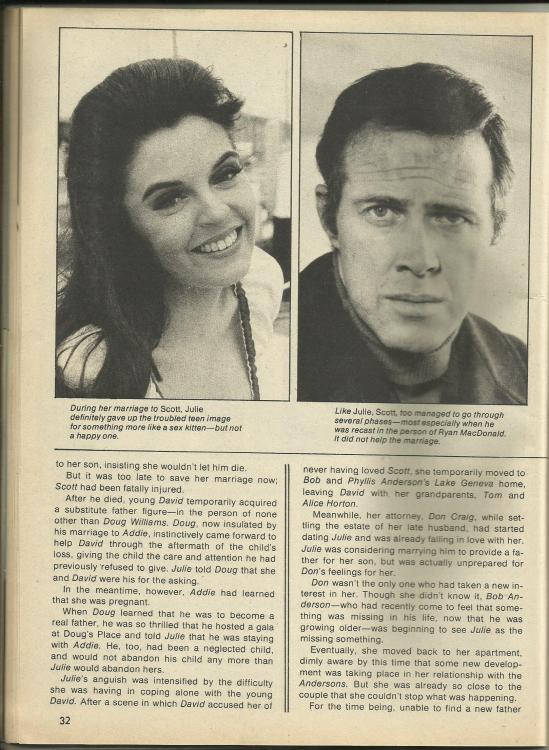 During her marriage to Scott, Julie definitely gave up the troubled teen image for something more like a sex kitten—but not a happy one.

Like Julie, Scott, too managed to go through several phases—most especially when he was recast in the person of Ryan MacDonald. It did not help the marriage.

to her son, insisting she wouldn't let him die.

But it was too late to save her marriage now; Scott had been fatally injured.

After he died, young David temporarily acquired a substitute father figure—in the person of none other than Doug Williams. Doug, now insulated by his marriage to Addie, instinctively came forward to help David through the aftermath of the child's loss, giving the child the care and attention he had previously refused to give. Julie told Doug that she and David were his for the asking.

In the meantime, however, Addie had learned that she was pregnant.

When Doug learned that he was to become a real father, he was so thrilled that he hosted a gala at Doug's Place and told Julie that he was staying with Addie. He, too, had been a neglected child, and would not abandon his child any more than Julie would abandon hers.

Julie's anguish was intensified by the difficulty she was having in coping alone with the young David. After a scene in which David accused her of never having loved Scott, she temporarily moved to Bob and Phyllis Anderson's Lake Geneva home, leaving David with her grandparents, Tom and Alice Horton.

Meanwhile, her attorney, Don Craig, while settling the estate of her late husband, had started dating Julie and was already falling in love with her. Julie was considering marrying him to provide a father for her son, but was actually unprepared for Don's feelings for her.

Don wasn't the only one who had taken a new interest in her. Though she didn't know it, Bob Anderson—who had recently come to feel that something was missing in his life, now that he was growing older—was beginning to see Julie as the missing something.

Eventually, she moved back to her apartment, dimly aware by this time that some new development was taking place in her relationship with the Andersons. But she was already so close to the couple that she couldn't stop what was happening.

For the time being, unable to find a new father

32